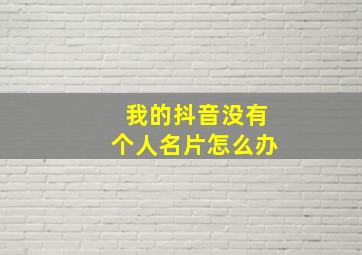 我的抖音没有
个人名片怎么办